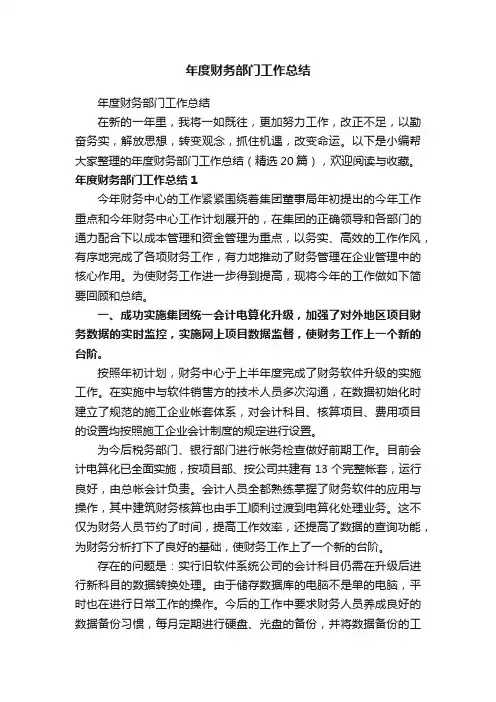 年度财务部门工作总结

年度财务部门工作总结

在新的一年里，我将一如既往，更加努力工作，改正不足，以勤奋务实，解放思想，转变观念，抓住机遇，改变命运。以下是小编帮大家整理的年度财务部门工作总结（精选20篇），欢迎阅读与收藏。

年度财务部门工作总结1

今年财务中心的工作紧紧围绕着集团董事局年初提出的今年工作重点和今年财务中心工作计划展开的，在集团的正确领导和各部门的通力配合下以成本管理和资金管理为重点，以务实、高效的工作作风，有序地完成了各项财务工作，有力地推动了财务管理在企业管理中的核心作用。为使财务工作进一步得到提高，现将今年的工作做如下简要回顾和总结。

一、成功实施集团统一会计电算化升级，加强了对外地区项目财务数据的实时监控，实施网上项目数据监督，使财务工作上一个新的台阶。

按照年初计划，财务中心于上半年度完成了财务软件升级的实施工作。在实施中与软件销售方的技术人员多次沟通，在数据初始化时建立了规范的施工企业帐套体系，对会计科目、核算项目、费用项目的设置均按照施工企业会计制度的规定进行设置。

为今后税务部门、银行部门进行帐务检查做好前期工作。目前会计电算化已全面实施，按项目部、按公司共建有13个完整帐套，运行良好，由总帐会计负责。会计人员全都熟练掌握了财务软件的应用与操作，其中建筑财务核算也由手工顺利过渡到电算化处理业务。这不仅为财务人员节约了时间，提高工作效率，还提高了数据的查询功能，为财务分析打下了良好的基础，使财务工作上了一个新的台阶。

存在的问题是：实行旧软件系统公司的会计科目仍需在升级后进行新科目的数据转换处理。由于储存数据库的电脑不是单的电脑，平时也在进行日常工作的操作。今后的工作中要求财务人员养成良好的数据备份习惯，每月定期进行硬盘、光盘的备份，并将数据备份的工